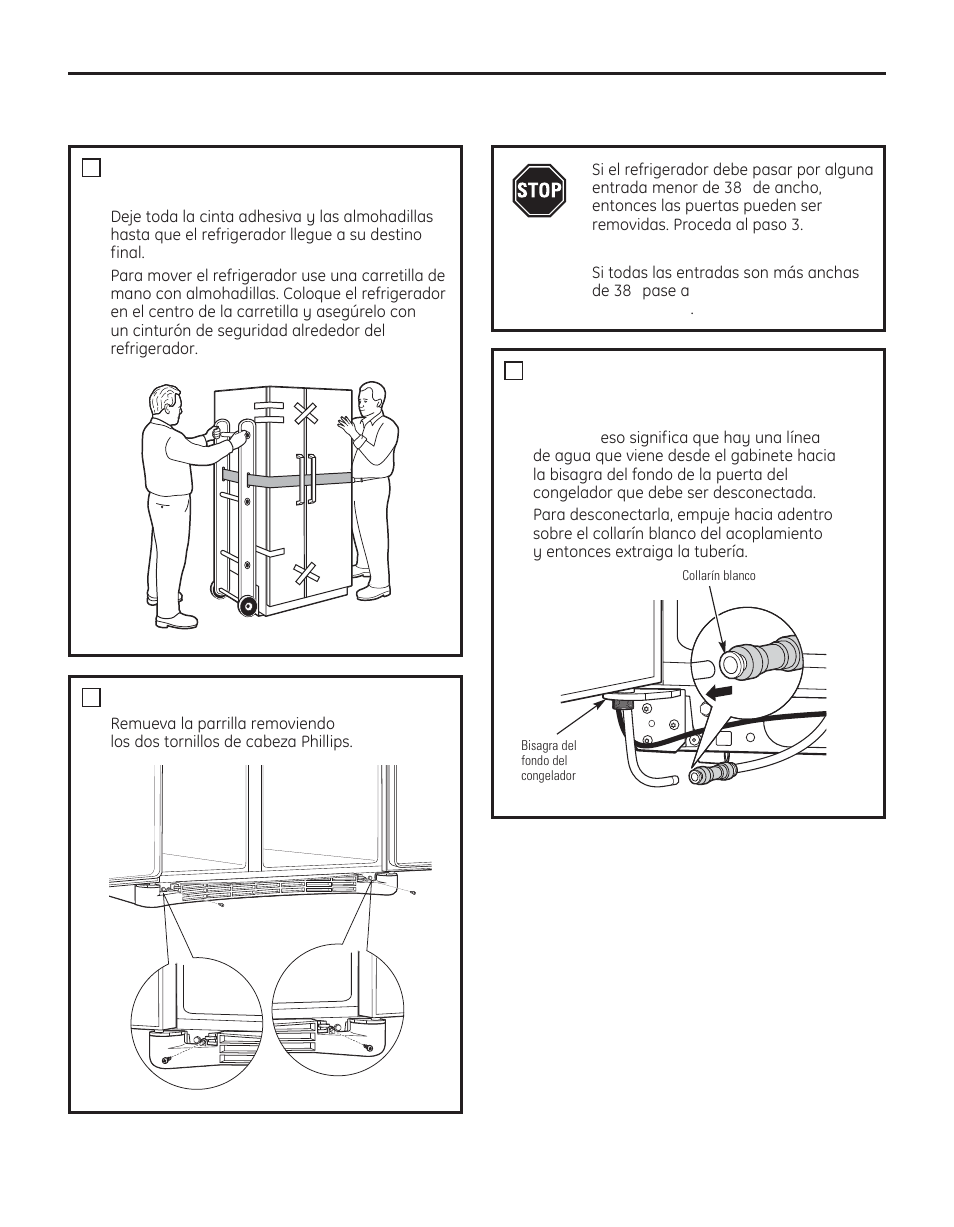 Deje toda la cinta adhesiva y las almohadillas hasta que el refrigerador llegue a su destino final.

Para mover el refrigerador use una carretilla de mano con almohadillas. Coloque el refrigerador en el centro de la carretilla y asegúrelo con un cinturón de seguridad alrededor del refrigerador.

Remueva la parrilla removiendo los dos tornillos de cabeza Phillips.

STOP

Si el refrigerador debe pasar por alguna entrada menor de 38 de ancho, entonces las puertas pueden ser removidas. Proceda al paso 3.

Si todas las entradas son más anchas de 38 pase a .

eso significa que hay una línea de agua que viene desde el gabinete hacia la bisagra del fondo de la puerta del congelador que debe ser desconectada.

Para desconectarla, empuje hacia adentro sobre el collarín blanco del acoplamiento y entonces extraiga la tubería.

Collarín blanco

Bisagra del fondo del congelador